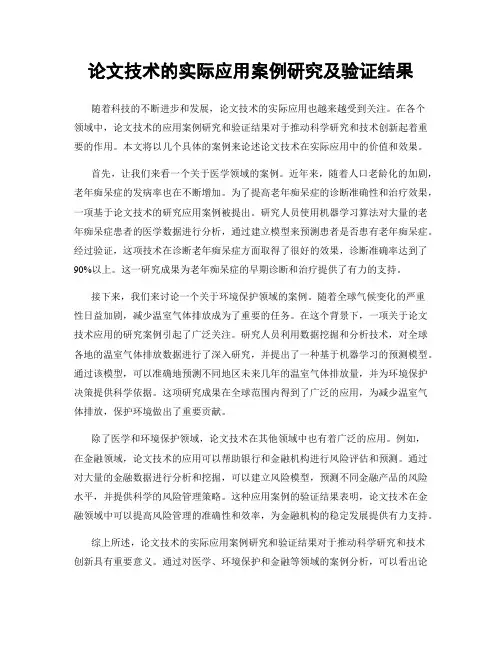 论文技术的实际应用案例研究及验证结果

随着科技的不断进步和发展，论文技术的实际应用也越来越受到关注。在各个领域中，论文技术的应用案例研究和验证结果对于推动科学研究和技术创新起着重要的作用。本文将以几个具体的案例来论述论文技术在实际应用中的价值和效果。

首先，让我们来看一个关于医学领域的案例。近年来，随着人口老龄化的加剧，老年痴呆症的发病率也在不断增加。为了提高老年痴呆症的诊断准确性和治疗效果，一项基于论文技术的研究应用案例被提出。研究人员使用机器学习算法对大量的老年痴呆症患者的医学数据进行分析，通过建立模型来预测患者是否患有老年痴呆症。经过验证，这项技术在诊断老年痴呆症方面取得了很好的效果，诊断准确率达到了90%以上。这一研究成果为老年痴呆症的早期诊断和治疗提供了有力的支持。

接下来，我们来讨论一个关于环境保护领域的案例。随着全球气候变化的严重性日益加剧，减少温室气体排放成为了重要的任务。在这个背景下，一项关于论文技术应用的研究案例引起了广泛关注。研究人员利用数据挖掘和分析技术，对全球各地的温室气体排放数据进行了深入研究，并提出了一种基于机器学习的预测模型。通过该模型，可以准确地预测不同地区未来几年的温室气体排放量，并为环境保护决策提供科学依据。这项研究成果在全球范围内得到了广泛的应用，为减少温室气体排放，保护环境做出了重要贡献。

除了医学和环境保护领域，论文技术在其他领域中也有着广泛的应用。例如，在金融领域，论文技术的应用可以帮助银行和金融机构进行风险评估和预测。通过对大量的金融数据进行分析和挖掘，可以建立风险模型，预测不同金融产品的风险水平，并提供科学的风险管理策略。这种应用案例的验证结果表明，论文技术在金融领域中可以提高风险管理的准确性和效率，为金融机构的稳定发展提供有力支持。

综上所述，论文技术的实际应用案例研究和验证结果对于推动科学研究和技术创新具有重要意义。通过对医学、环境保护和金融等领域的案例分析，可以看出论